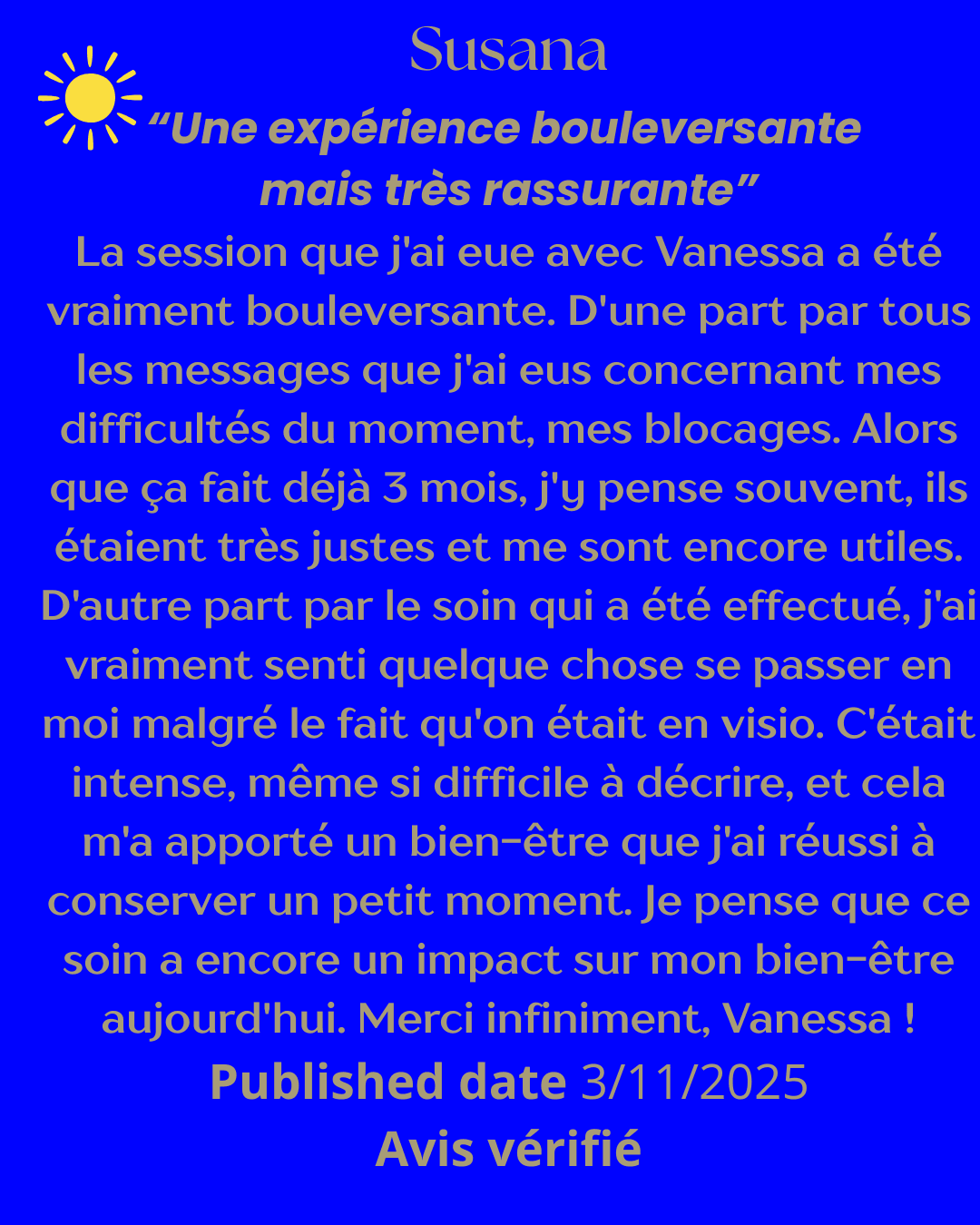 Susana

"Une expérience bouleversante mais très rassurante"

La session que j'ai eue avec Vanessa a été vraiment bouleversante. D'une part par tous les messages que j'ai eus concernant mes difficultés du moment, mes blocages. Alors que ça fait déjà 3 mois, j'y pense souvent, ils étaient très justes et me sont encore utiles. D'autre part par le soin qui a été effectué, j'ai vraiment senti quelque chose se passer en moi malgré le fait qu'on était en visio. C'était intense, même si difficile à décrire, et cela m'a apporté un bien-être que j'ai réussi à conserver un petit moment. Je pense que ce soin a encore un impact sur mon bien-être aujourd'hui. Merci infiniment, Vanessa !

Published date 3/11/2025

Avis vérifié